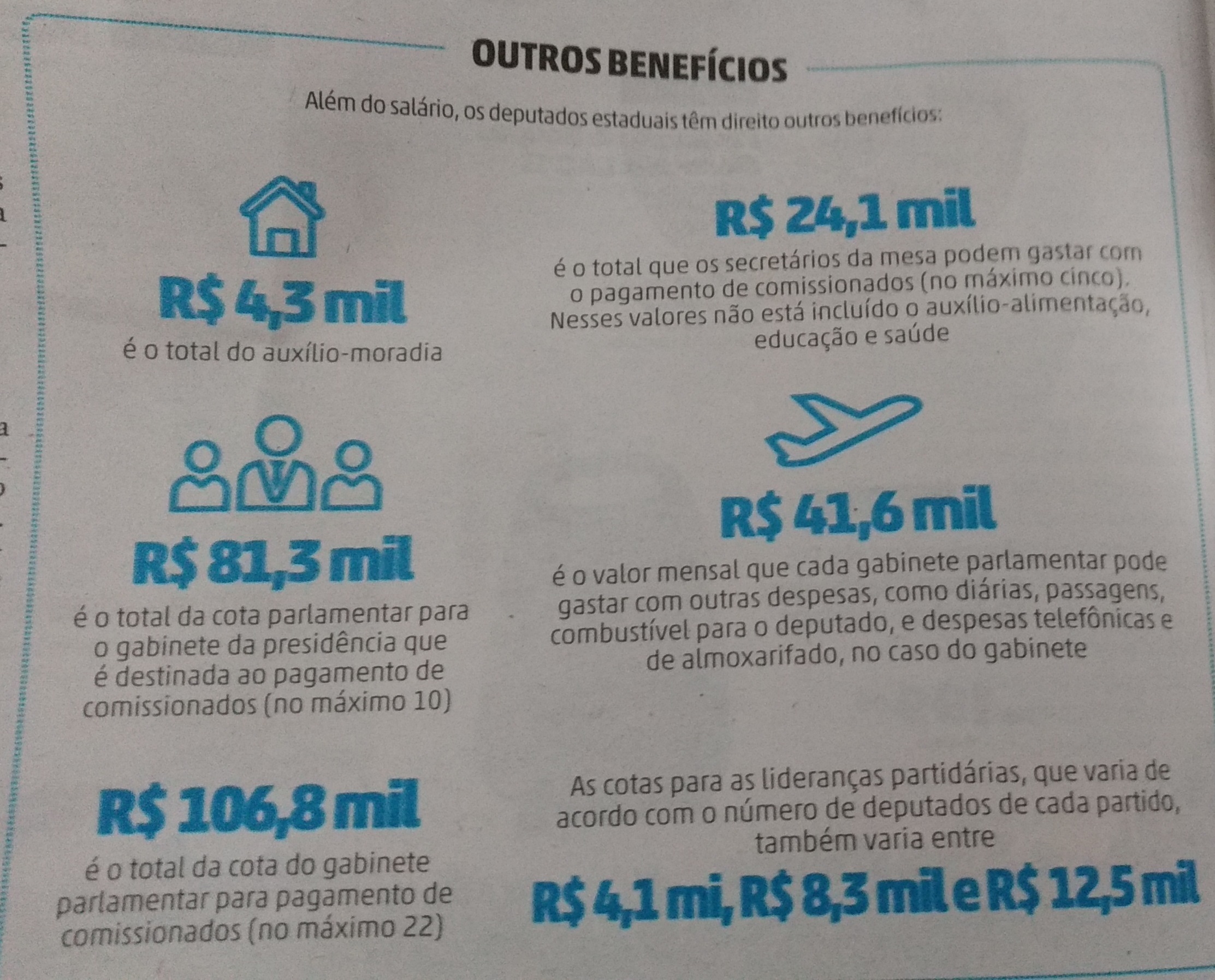 OUTROS BENEFÍCIOS

Além do salário, os deputados estaduais têm direito outros benefícios:

R$ 4,3 mil

é o total do auxílio-moradia

R$ 81,3 mil

é o total da cota parlamentar para o gabinete da presidência que é destinada ao pagamento de comissionados (no máximo 10)

R$ 106,8 mil

é o total da cota do gabinete parlamentar para pagamento de comissionados (no máximo 22)

R$ 24,1 mil

é o total que os secretários da mesa podem gastar com o pagamento de comissionados (no máximo cinco). Nesses valores não está incluído o auxílio-alimentação, educação e saúde

R$ 41,6 mil

é o valor mensal que cada gabinete parlamentar pode gastar com outras despesas, como diárias, passagens, combustível para o deputado, e despesas telefônicas e de almoxarifado, no caso do gabinete

As cotas para as lideranças partidárias, que varia de acordo com o número de deputados de cada partido, também varia entre

R$ 4,1 mi, R$ 8,3 mil e R$ 12,5 mil